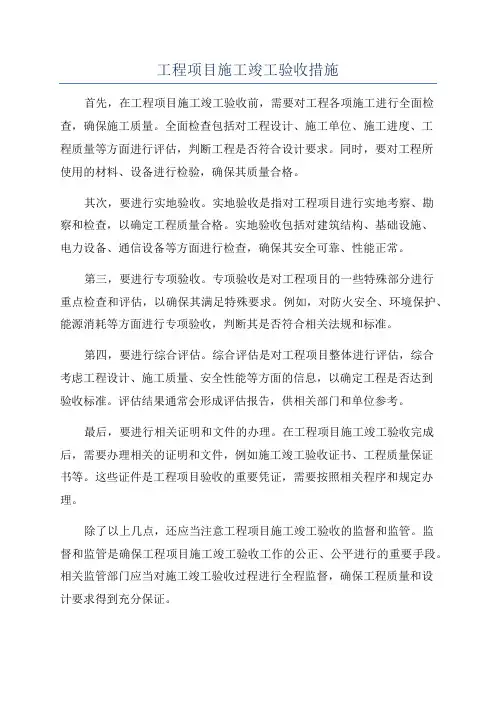 工程项目施工竣工验收措施

首先，在工程项目施工竣工验收前，需要对工程各项施工进行全面检查，确保施工质量。全面检查包括对工程设计、施工单位、施工进度、工程质量等方面进行评估，判断工程是否符合设计要求。同时，要对工程所使用的材料、设备进行检验，确保其质量合格。

其次，要进行实地验收。实地验收是指对工程项目进行实地考察、勘察和检查，以确定工程质量合格。实地验收包括对建筑结构、基础设施、电力设备、通信设备等方面进行检查，确保其安全可靠、性能正常。

第三，要进行专项验收。专项验收是对工程项目的一些特殊部分进行重点检查和评估，以确保其满足特殊要求。例如，对防火安全、环境保护、能源消耗等方面进行专项验收，判断其是否符合相关法规和标准。

第四，要进行综合评估。综合评估是对工程项目整体进行评估，综合考虑工程设计、施工质量、安全性能等方面的信息，以确定工程是否达到验收标准。评估结果通常会形成评估报告，供相关部门和单位参考。

最后，要进行相关证明和文件的办理。在工程项目施工竣工验收完成后，需要办理相关的证明和文件，例如施工竣工验收证书、工程质量保证书等。这些证件是工程项目验收的重要凭证，需要按照相关程序和规定办理。

除了以上几点，还应当注意工程项目施工竣工验收的监督和监管。监督和监管是确保工程项目施工竣工验收工作的公正、公平进行的重要手段。相关监管部门应当对施工竣工验收过程进行全程监督，确保工程质量和设计要求得到充分保证。